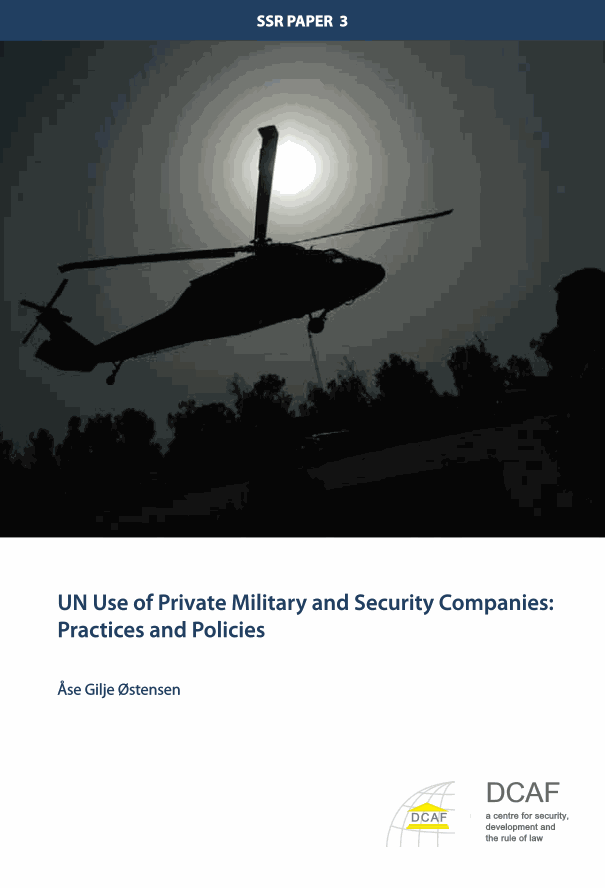 SSR PAPER 3

UN Use of Private Military and Security Companies: Practices and Policies

Åse Gilje Østensen

DCAF

DCAF
a centre for security, development and the rule of law